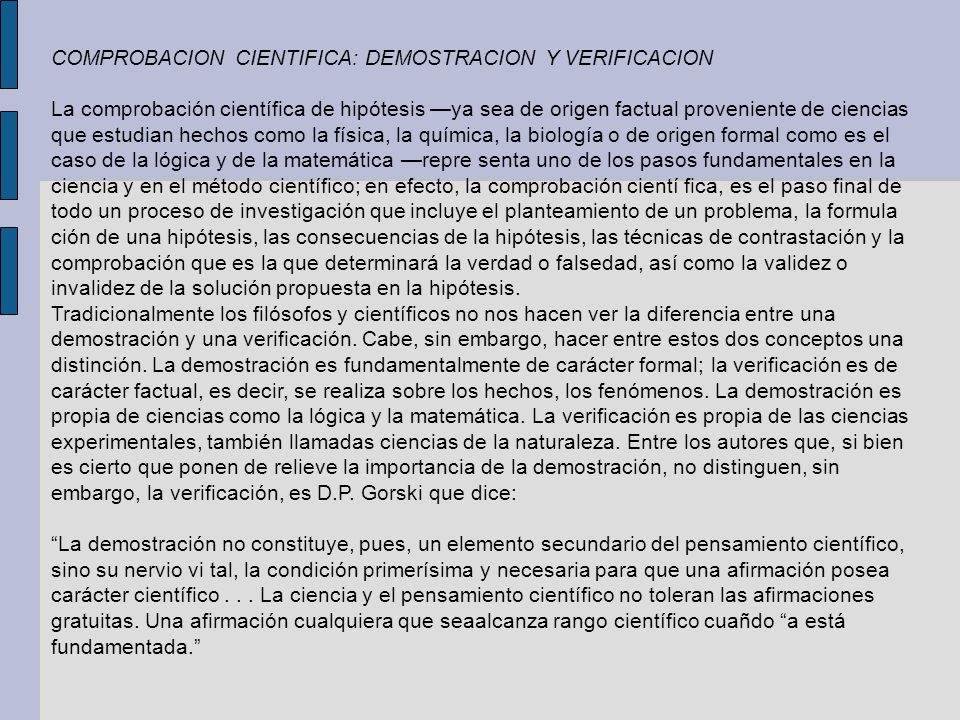 COMPROBACION CIENTIFICA: DEMOSTRACION Y VERIFICACION

La comprobación científica de hipótesis —ya sea de origen factual proveniente de ciencias que estudian hechos como la física, la química, la biología o de origen formal como es el caso de la lógica y de la matemática —repre senta uno de los pasos fundamentales en la ciencia y en el método científico; en efecto, la comprobación cientí fica, es el paso final de todo un proceso de investigación que incluye el planteamiento de un problema, la formula ción de una hipótesis, las consecuencias de la hipótesis, las técnicas de contrastación y la comprobación que es la que determinará la verdad o falsedad, así como la validez o invalidez de la solución propuesta en la hipótesis.
Tradicionalmente los filósofos y científicos no nos hacen ver la diferencia entre una demostración y una verificación. Cabe, sin embargo, hacer entre estos dos conceptos una distinción. La demostración es fundamentalmente de carácter formal; la verificación es de carácter factual, es decir, se realiza sobre los hechos, los fenómenos. La demostración es propia de ciencias como la lógica y la matemática. La verificación es propia de las ciencias experimentales, también llamadas ciencias de la naturaleza. Entre los autores que, si bien es cierto que ponen de relieve la importancia de la demostración, no distinguen, sin embargo, la verificación, es D.P. Gorski que dice:

“La demostración no constituye, pues, un elemento secundario del pensamiento científico, sino su nervio vi tal, la condición primerísima y necesaria para que una afirmación posea carácter científico . . . La ciencia y el pensamiento científico no toleran las afirmaciones gratuitas. Una afirmación cualquiera que seaalcanza rango científico cuañdo “a está fundamentada.”